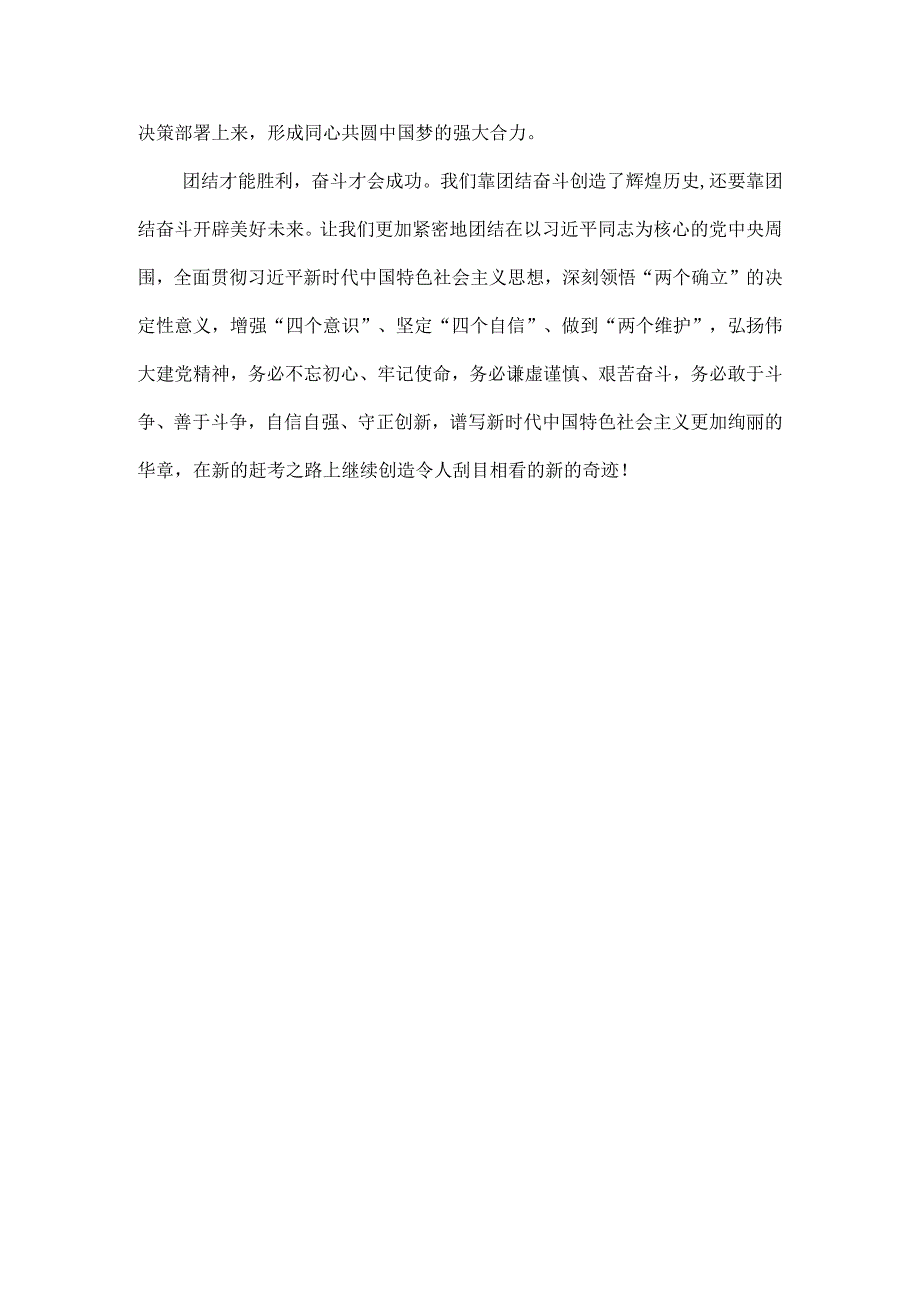 决策部署上来，形成同心共圆中国梦的强大合力。

团结才能胜利，奋斗才会成功。我们靠团结奋斗创造了辉煌历史，还要靠团结奋斗开辟美好未来。让我们更加紧密地团结在以习近平同志为核心的党中央周围，全面贯彻习近平新时代中国特色社会主义思想，深刻领悟“两个确立”的决定性意义，增强“四个意识”、坚定“四个自信”、做到“两个维护”，弘扬伟大建党精神，务必不忘初心、牢记使命，务必谦虚谨慎、艰苦奋斗，务必敢于斗争、善于斗争，自信自强、守正创新，谱写新时代中国特色社会主义更加绚丽的华章，在新的赶考之路上继续创造令人刮目相看的新的奇迹！